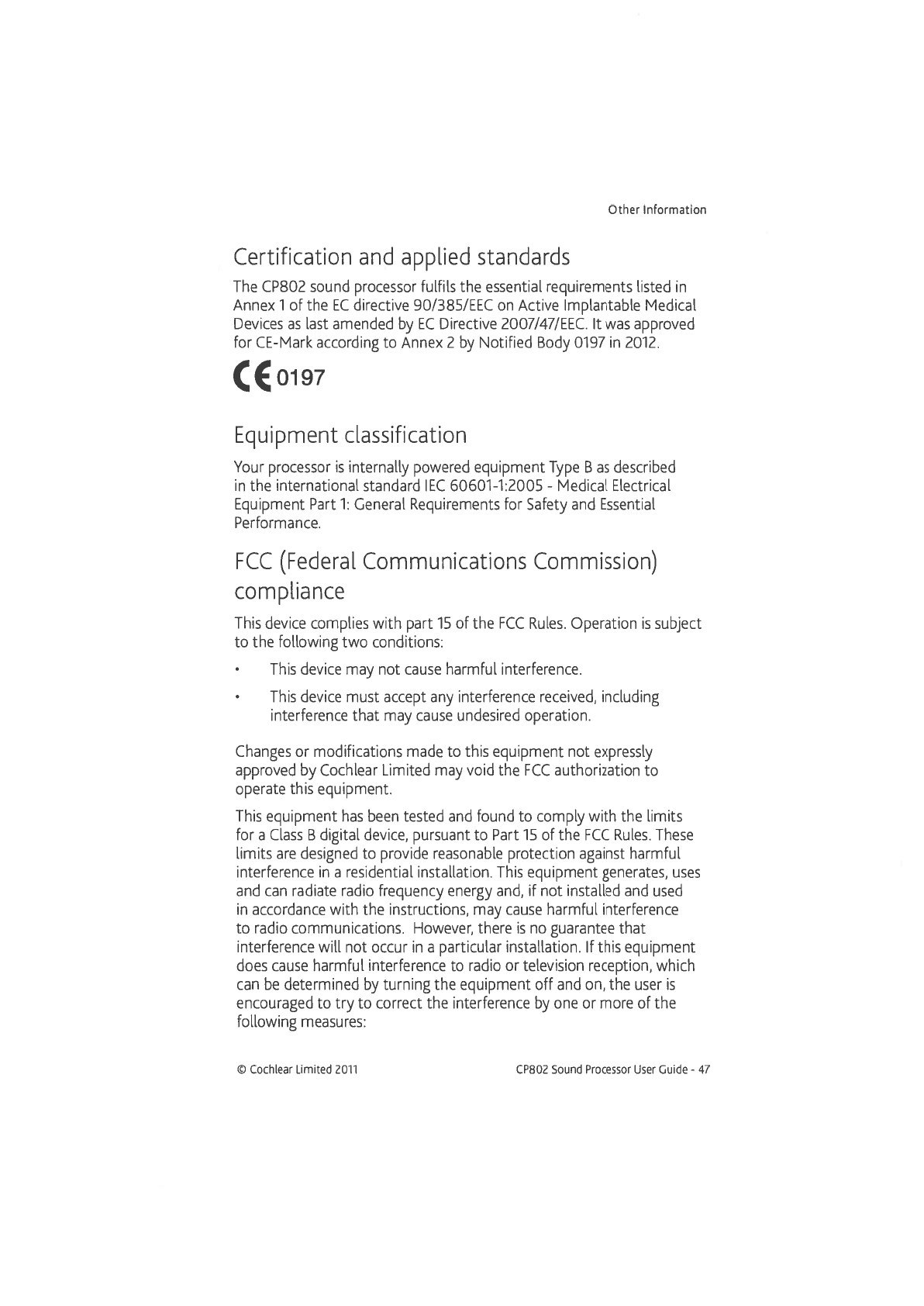 Other Information

Certification and applied standards

The CP802 sound processor fulfils the essential requirements listed in Annex 1 of the EC directive 90/385/EEC on Active Implantable Medical Devices as last amended by EC Directive 2007/47/EEC. It was approved for CE-Mark according to Annex 2 by Notified Body 0197 in 2012.

CE 0197

Equipment classification

Your processor is internally powered equipment Type B as described in the international standard IEC 60601-1:2005 - Medical Electrical Equipment Part 1: General Requirements for Safety and Essential Performance.

FCC (Federal Communications Commission) compliance

This device complies with part 15 of the FCC Rules. Operation is subject to the following two conditions:

• This device may not cause harmful interference.

• This device must accept any interference received, including interference that may cause undesired operation.

Changes or modifications made to this equipment not expressly approved by Cochlear Limited may void the FCC authorization to operate this equipment.

This equipment has been tested and found to comply with the limits for a Class B digital device, pursuant to Part 15 of the FCC Rules. These limits are designed to provide reasonable protection against harmful interference in a residential installation. This equipment generates, uses and can radiate radio frequency energy and, if not installed and used in accordance with the instructions, may cause harmful interference to radio communications. However, there is no guarantee that interference will not occur in a particular installation. If this equipment does cause harmful interference to radio or television reception, which can be determined by turning the equipment off and on, the user is encouraged to try to correct the interference by one or more of the following measures:

© Cochlear Limited 2011

CP802 Sound Processor User Guide - 47